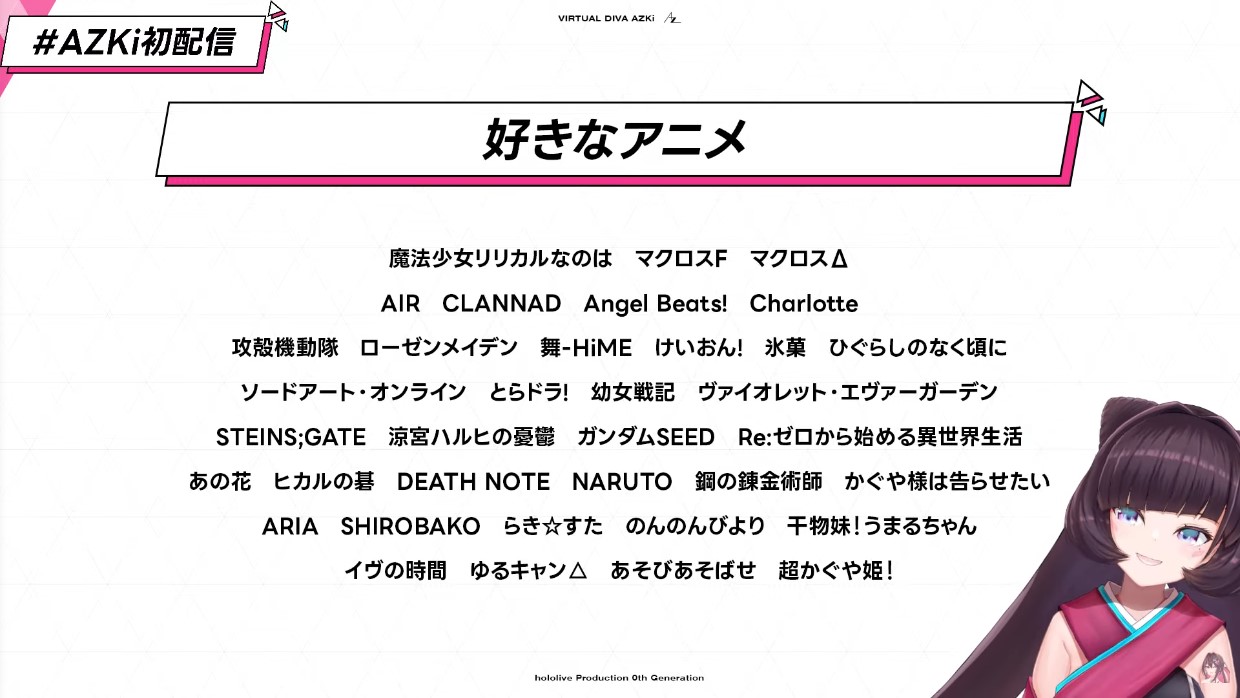 #AZKi初配信

VIRTUAL DIVA AZKi

好きなアニメ

魔法少女リリカルなのは　マクロスF　マクロスΔ

AIR　CLANNAD　Angel Beats!　Charlotte

攻殻機動隊　ローゼンメイデン　舞-HiME　けいおん!　氷菓　ひぐらしのなく頃に

ソードアート・オンライン　とらドラ!　幼女戦記　ヴァイオレット・エヴァーガーデン

STEINS;GATE　涼宮ハルヒの憂鬱　ガンダムSEED　Re:ゼロから始める異世界生活

あの花　ヒカルの碁　DEATH NOTE　NARUTO　鋼の錬金術師　かぐや様は告らせたい

ARIA　SHIROBAKO　らき☆すた　のんのんびより　干物妹!うまるちゃん

イヴの時間　ゆるキャン△　あそびあそばせ　超かぐや姫!

hololive Production 0th Generation